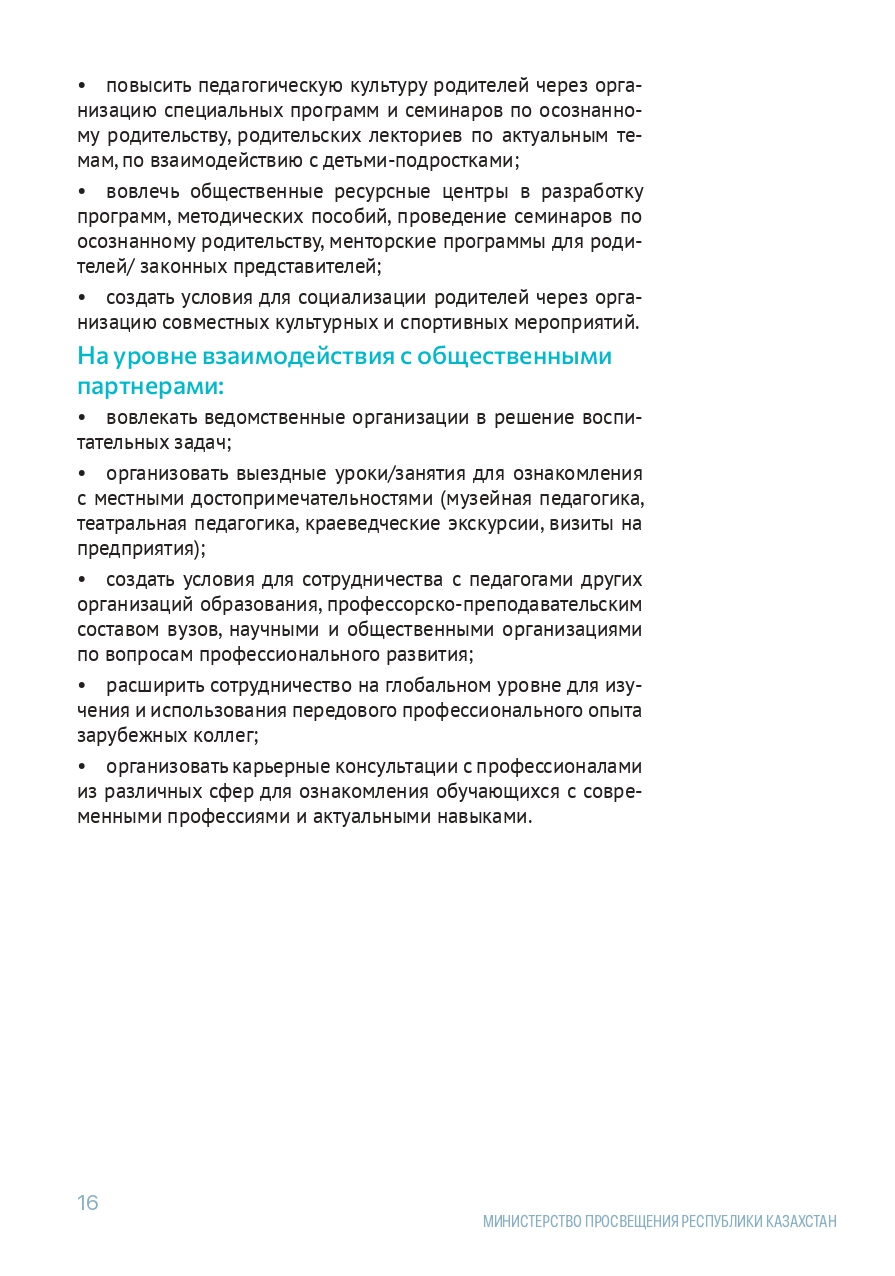 •   повысить педагогическую культуру родителей через организацию специальных программ и семинаров по осознанному родительству, родительских лекториев по актуальным темам, по взаимодействию с детьми-подростками;

•   вовлечь общественные ресурсные центры в разработку программ, методических пособий, проведение семинаров по осознанному родительству, менторские программы для родителей/ законных представителей;

•   создать условия для социализации родителей через организацию совместных культурных и спортивных мероприятий.

На уровне взаимодействия с общественными партнерами:

•   вовлекать ведомственные организации в решение воспитательных задач;

•   организовать выездные уроки/занятия для ознакомления с местными достопримечательностями (музейная педагогика, театральная педагогика, краеведческие экскурсии, визиты на предприятия);

•   создать условия для сотрудничества с педагогами других организаций образования, профессорско-преподавательским составом вузов, научными и общественными организациями по вопросам профессионального развития;

•   расширить сотрудничество на глобальном уровне для изучения и использования передового профессионального опыта зарубежных коллег;

•   организовать карьерные консультации с профессионалами из различных сфер для ознакомления обучающихся с современными профессиями и актуальными навыками.

16

МИНИСТЕРСТВО ПРОСВЕЩЕНИЯ РЕСПУБЛИКИ КАЗАХСТАН